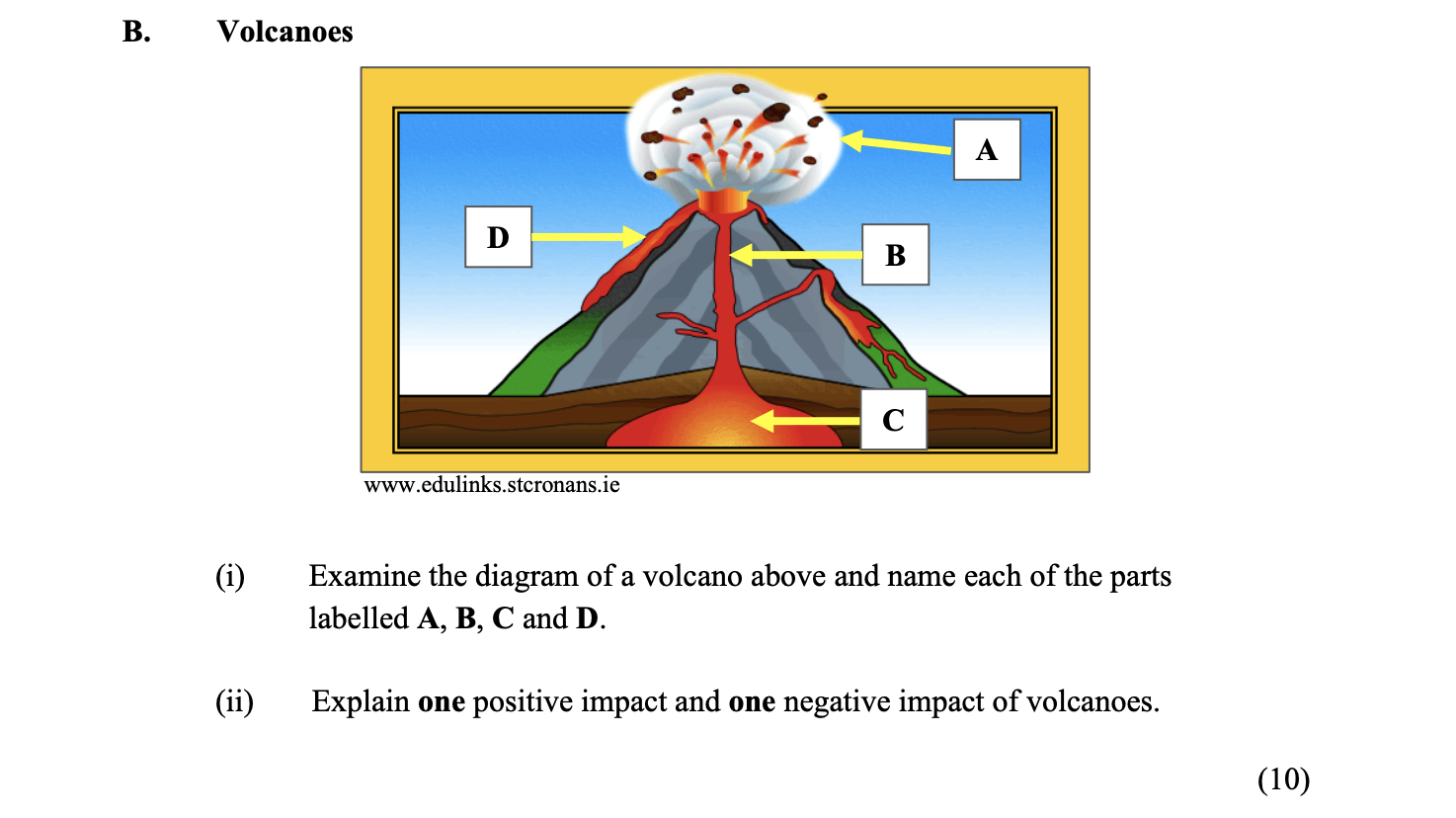 B. Volcanoes

A

D

B

C

www.edulinks.stcronans.ie

(i) Examine the diagram of a volcano above and name each of the parts labelled A, B, C and D.

(ii) Explain one positive impact and one negative impact of volcanoes.

(10)